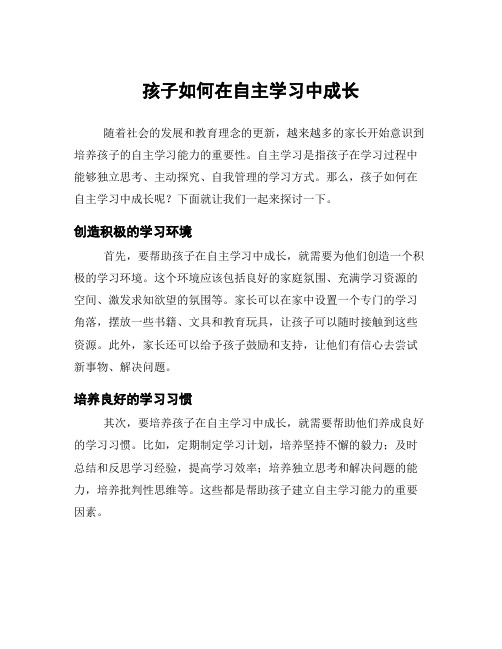 孩子如何在自主学习中成长

随着社会的发展和教育理念的更新，越来越多的家长开始意识到培养孩子的自主学习能力的重要性。自主学习是指孩子在学习过程中能够独立思考、主动探究、自我管理的学习方式。那么，孩子如何在自主学习中成长呢？下面就让我们一起来探讨一下。

创造积极的学习环境

首先，要帮助孩子在自主学习中成长，就需要为他们创造一个积极的学习环境。这个环境应该包括良好的家庭氛围、充满学习资源的空间、激发求知欲望的氛围等。家长可以在家中设置一个专门的学习角落，摆放一些书籍、文具和教育玩具，让孩子可以随时接触到这些资源。此外，家长还可以给予孩子鼓励和支持，让他们有信心去尝试新事物、解决问题。

培养良好的学习习惯

其次，要培养孩子在自主学习中成长，就需要帮助他们养成良好的学习习惯。比如，定期制定学习计划，培养坚持不懈的毅力；及时总结和反思学习经验，提高学习效率；培养独立思考和解决问题的能力，培养批判性思维等。这些都是帮助孩子建立自主学习能力的重要因素。